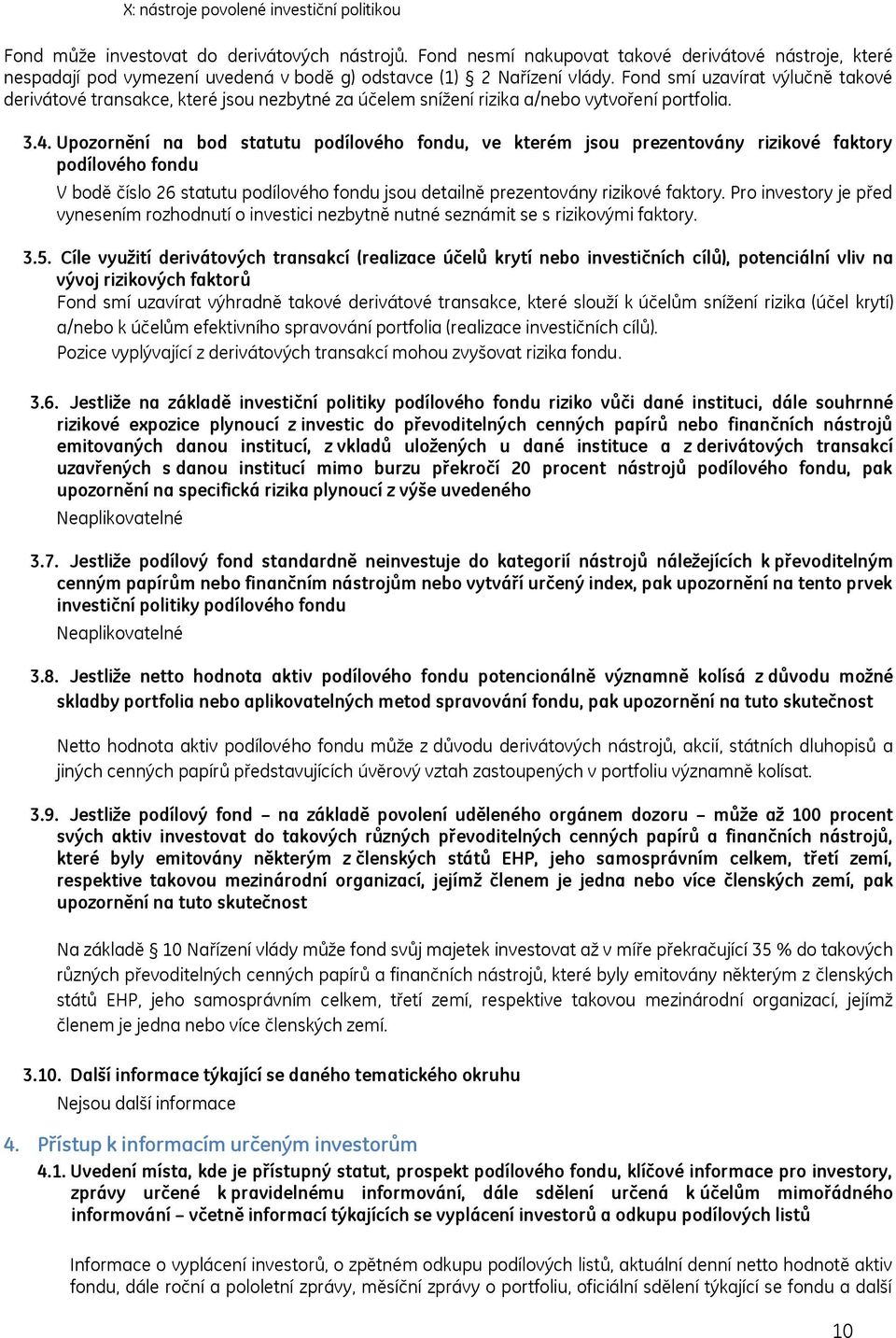 X: nástroje povolené investiční politikou

Fond může investovat do derivátových nástrojů. Fond nesmí nakupovat takové derivátové nástroje, které nespadají pod vymezení uvedená v bodě g) odstavce (1) § 2 Nařízení vlády. Fond smí uzavírat výlučně takové derivátové transakce, které jsou nezbytné za účelem snížení rizika a/nebo vytvoření portfolia.

3.4. Upozornění na bod statutu podílového fondu, ve kterém jsou prezentovány rizikové faktory podílového fondu

V bodě číslo 26 statutu podílového fondu jsou detailně prezentovány rizikové faktory. Pro investory je před vynesením rozhodnutí o investici nezbytně nutné seznámit se s rizikovými faktory.

3.5. Cíle využití derivátových transakcí (realizace účelů krytí nebo investičních cílů), potenciální vliv na vývoj rizikových faktorů

Fond smí uzavírat výhradně takové derivátové transakce, které slouží k účelům snížení rizika (účel krytí) a/nebo k účelům efektivního spravování portfolia (realizace investičních cílů).

Pozice vyplývající z derivátových transakcí mohou zvyšovat rizika fondu.

3.6. Jestliže na základě investiční politiky podílového fondu riziko vůči dané instituci, dále souhrnné rizikové expozice plynoucí z investic do převoditelných cenných papírů nebo finančních nástrojů emitovaných danou institucí, z vkladů uložených u dané instituce a z derivátových transakcí uzavřených s danou institucí mimo burzu překročí 20 procent nástrojů podílového fondu, pak upozornění na specifická rizika plynoucí z výše uvedeného

Neaplikovatelné

3.7. Jestliže podílový fond standardně neinvestuje do kategorií nástrojů náležejících k převoditelným cenným papírům nebo finančním nástrojům nebo vytváří určený index, pak upozornění na tento prvek investiční politiky podílového fondu

Neaplikovatelné

3.8. Jestliže netto hodnota aktiv podílového fondu potencionálně významně kolísá z důvodu možné skladby portfolia nebo aplikovatelných metod spravování fondu, pak upozornění na tuto skutečnost

Netto hodnota aktiv podílového fondu může z důvodu derivátových nástrojů, akcií, státních dluhopisů a jiných cenných papírů představujících úvěrový vztah zastoupených v portfoliu významně kolísat.

3.9. Jestliže podílový fond – na základě povolení uděleného orgánem dozoru – může až 100 procent svých aktiv investovat do takových různých převoditelných cenných papírů a finančních nástrojů, které byly emitovány některým z členských států EHP, jeho samosprávním celkem, třetí zemí, respektive takovou mezinárodní organizací, jejímž členem je jedna nebo více členských zemí, pak upozornění na tuto skutečnost

Na základě § 10 Nařízení vlády může fond svůj majetek investovat až v míře překračující 35 % do takových různých převoditelných cenných papírů a finančních nástrojů, které byly emitovány některým z členských států EHP, jeho samosprávním celkem, třetí zemí, respektive takovou mezinárodní organizací, jejímž členem je jedna nebo více členských zemí.

3.10. Další informace týkající se daného tematického okruhu

Nejsou další informace

4. Přístup k informacím určeným investorům

4.1. Uvedení místa, kde je přístupný statut, prospekt podílového fondu, klíčové informace pro investory, zprávy určené k pravidelnému informování, dále sdělení určená k účelům mimořádného informování – včetně informací týkajících se vyplácení investorů a odkupu podílových listů

Informace o vyplácení investorů, o zpětném odkupu podílových listů, aktuální denní netto hodnotě aktiv fondu, dále roční a pololetní zprávy, měsíční zprávy o portfoliu, oficiální sdělení týkající se fondu a další

10